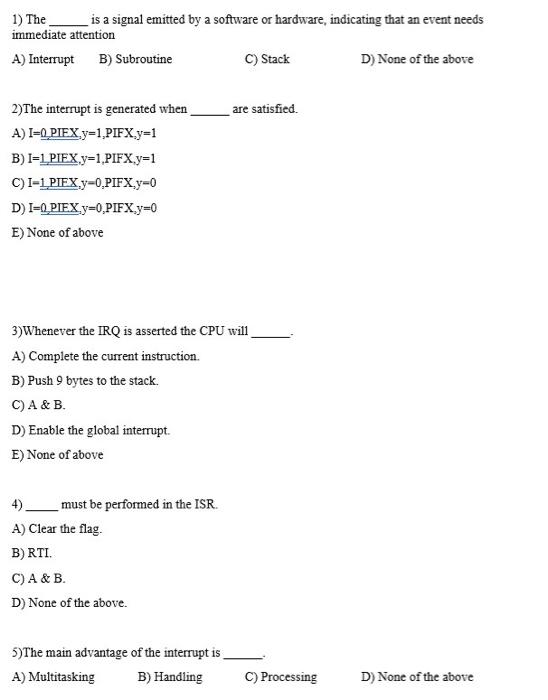 1) The ______ is a signal emitted by a software or hardware, indicating that an event needs immediate attention

A) Interrupt B) Subroutine C) Stack D) None of the above

2)The interrupt is generated when ______ are satisfied.

A) I=0,PIEX,y=1,PIFX,y=1

B) I=1,PIEX,y=1,PIFX,y=1

C) I=1,PIEX,y=0,PIFX,y=0

D) I=0,PIEX,y=0,PIFX,y=0

E) None of above

3)Whenever the IRQ is asserted the CPU will ______.

A) Complete the current instruction.

B) Push 9 bytes to the stack.

C) A & B.

D) Enable the global interrupt.

E) None of above

4) _____ must be performed in the ISR.

A) Clear the flag.

B) RTI.

C) A & B.

D) None of the above.

5)The main advantage of the interrupt is ______.

A) Multitasking B) Handling C) Processing D) None of the above